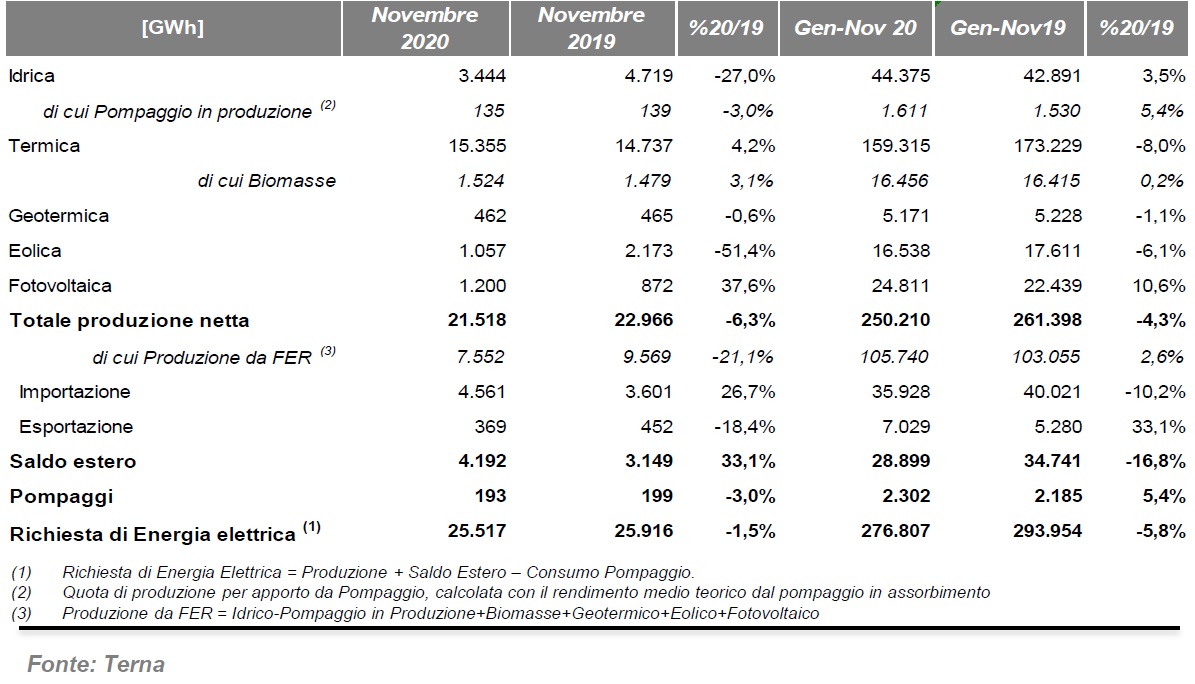 | [GWh] | Novembre 2020 | Novembre 2019 | %20/19 | Gen-Nov 20 | Gen-Nov19 | %20/19 |
|---|---|---|---|---|---|---|
| Idrica | 3.444 | 4.719 | -27,0% | 44.375 | 42.891 | 3,5% |
| di cui Pompaggio in produzione $^{(2)}$ | 135 | 139 | -3,0% | 1.611 | 1.530 | 5,4% |
| Termica | 15.355 | 14.737 | 4,2% | 159.315 | 173.229 | -8,0% |
| di cui Biomasse | 1.524 | 1.479 | 3,1% | 16.456 | 16.415 | 0,2% |
| Geotermica | 462 | 465 | -0,6% | 5.171 | 5.228 | -1,1% |
| Eolica | 1.057 | 2.173 | -51,4% | 16.538 | 17.611 | -6,1% |
| Fotovoltaica | 1.200 | 872 | 37,6% | 24.811 | 22.439 | 10,6% |
| Totale produzione netta | 21.518 | 22.966 | -6,3% | 250.210 | 261.398 | -4,3% |
| di cui Produzione da FER $^{(3)}$ | 7.552 | 9.569 | -21,1% | 105.740 | 103.055 | 2,6% |
| Importazione | 4.561 | 3.601 | 26,7% | 35.928 | 40.021 | -10,2% |
| Esportazione | 369 | 452 | -18,4% | 7.029 | 5.280 | 33,1% |
| Saldo estero | 4.192 | 3.149 | 33,1% | 28.899 | 34.741 | -16,8% |
| Pompaggi | 193 | 199 | -3,0% | 2.302 | 2.185 | 5,4% |
| Richiesta di Energia elettrica $^{(1)}$ | 25.517 | 25.916 | -1,5% | 276.807 | 293.954 | -5,8% |

(1) Richiesta di Energia Elettrica = Produzione + Saldo Estero – Consumo Pompaggio.
(2) Quota di produzione per apporto da Pompaggio, calcolata con il rendimento medio teorico dal pompaggio in assorbimento
(3) Produzione da FER = Idrico-Pompaggio in Produzione+Biomasse+Geotermico+Eolico+Fotovoltaico

Fonte: Terna